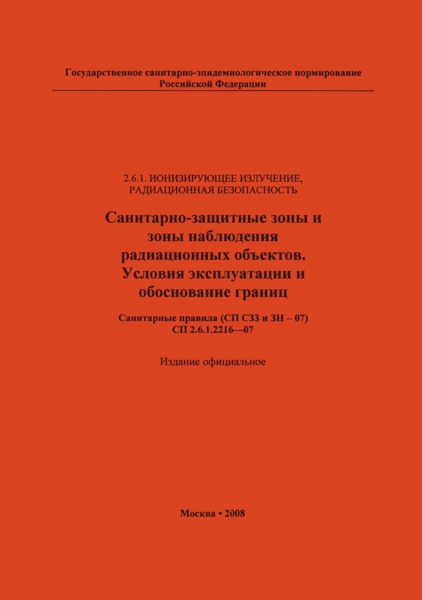 Государственное санитарно-эпидемиологическое нормирование Российской Федерации

2.6.1. ИОНИЗИРУЮЩЕЕ ИЗЛУЧЕНИЕ, РАДИАЦИОННАЯ БЕЗОПАСНОСТЬ

Санитарно-защитные зоны и зоны наблюдения радиационных объектов. Условия эксплуатации и обоснование границ

Санитарные правила (СП СЗЗ и ЗН – 07)
СП 2.6.1.2216—07

Издание официальное

Москва • 2008